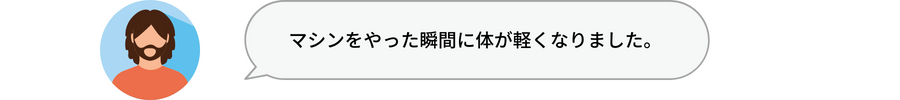 マシンをやった瞬間に体が軽くなりました。